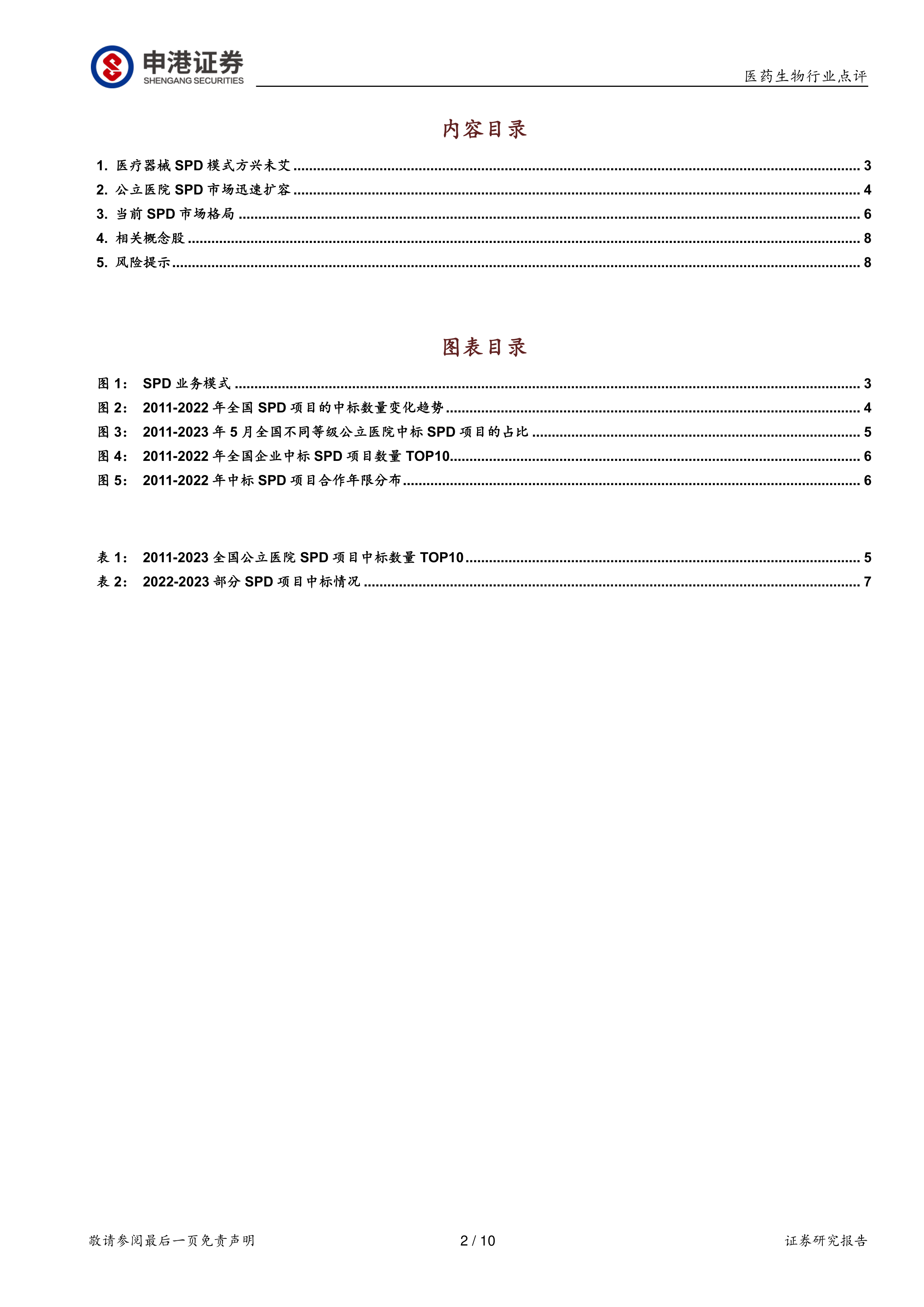 申港证券
SHENGANG SECURITIES

医药生物行业点评

内容目录

1. 医疗器械 SPD 模式方兴未艾 ........ 3
2. 公立医院 SPD 市场迅速扩容 ........ 4
3. 当前 SPD 市场格局 ........ 6
4. 相关概念股 ........ 8
5. 风险提示 ........ 8

图表目录

图 1: SPD 业务模式 ........ 3
图 2: 2011-2022 年全国 SPD 项目的中标数量变化趋势 ........ 4
图 3: 2011-2023 年 5 月全国不同等级公立医院中标 SPD 项目的占比 ........ 5
图 4: 2011-2022 年全国企业中标 SPD 项目数量 TOP10 ........ 6
图 5: 2011-2022 年中标 SPD 项目合作年限分布 ........ 6

表 1: 2011-2023 全国公立医院 SPD 项目中标数量 TOP10 ........ 5
表 2: 2022-2023 部分 SPD 项目中标情况 ........ 7

敬请参阅最后一页免责声明

2 / 10

证券研究报告